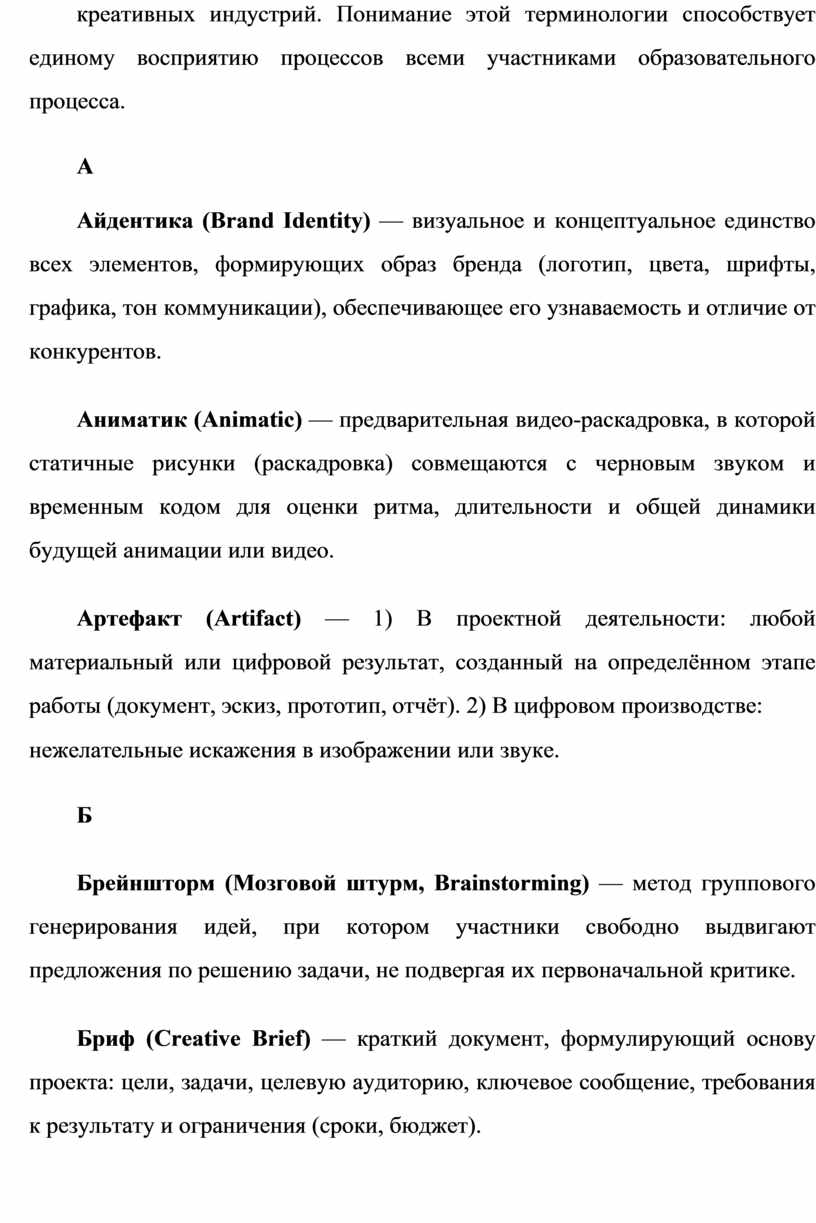 креативных индустрий. Понимание этой терминологии способствует единому восприятию процессов всеми участниками образовательного процесса.

А

Айдентика (Brand Identity) — визуальное и концептуальное единство всех элементов, формирующих образ бренда (логотип, цвета, шрифты, графика, тон коммуникации), обеспечивающее его узнаваемость и отличие от конкурентов.

Аниматик (Animatic) — предварительная видео-раскадровка, в которой статичные рисунки (раскадровка) совмещаются с черновым звуком и временным кодом для оценки ритма, длительности и общей динамики будущей анимации или видео.

Артефакт (Artifact) — 1) В проектной деятельности: любой материальный или цифровой результат, созданный на определённом этапе работы (документ, эскиз, прототип, отчёт). 2) В цифровом производстве: нежелательные искажения в изображении или звуке.

Б

Брейншторм (Мозговой штурм, Brainstorming) — метод группового генерирования идей, при котором участники свободно выдвигают предложения по решению задачи, не подвергая их первоначальной критике.

Бриф (Creative Brief) — краткий документ, формулирующий основу проекта: цели, задачи, целевую аудиторию, ключевое сообщение, требования к результату и ограничения (сроки, бюджет).